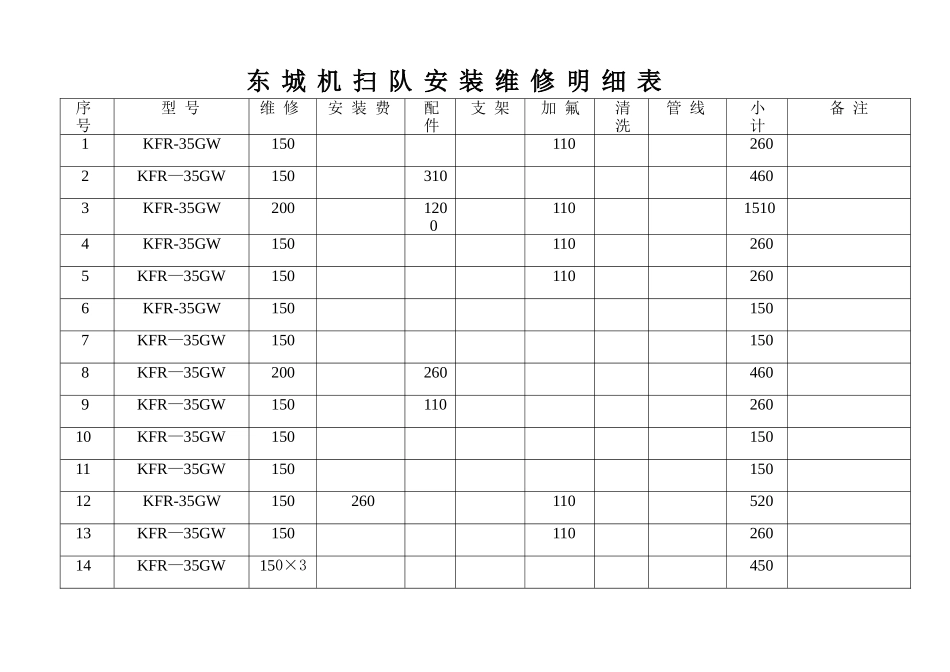 东城机扫队安装维修明细表

| 序号 | 型号 | 维修 | 安装费 | 配件 | 支架 | 加氟 | 清洗 | 管线 | 小计 | 备注 |
|---|---|---|---|---|---|---|---|---|---|---|
| 1 | KFR-35GW | 150 | | | | 110 | | | 260 | |
| 2 | KFR—35GW | 150 | | 310 | | | | | 460 | |
| 3 | KFR-35GW | 200 | | 1200 | | 110 | | | 1510 | |
| 4 | KFR-35GW | 150 | | | | 110 | | | 260 | |
| 5 | KFR—35GW | 150 | | | | 110 | | | 260 | |
| 6 | KFR-35GW | 150 | | | | | | | 150 | |
| 7 | KFR—35GW | 150 | | | | | | | 150 | |
| 8 | KFR—35GW | 200 | | 260 | | | | | 460 | |
| 9 | KFR—35GW | 150 | | 110 | | | | | 260 | |
| 10 | KFR—35GW | 150 | | | | | | | 150 | |
| 11 | KFR—35GW | 150 | | | | | | | 150 | |
| 12 | KFR-35GW | 150 | 260 | | | 110 | | | 520 | |
| 13 | KFR—35GW | 150 | | | | 110 | | | 260 | |
| 14 | KFR—35GW | 150×3 | | | | | | | 450 | |